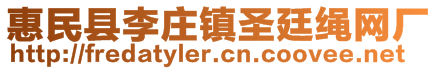 惠民县李庄镇圣廷绳网厂
http://fredatyler.cn.coovee.net